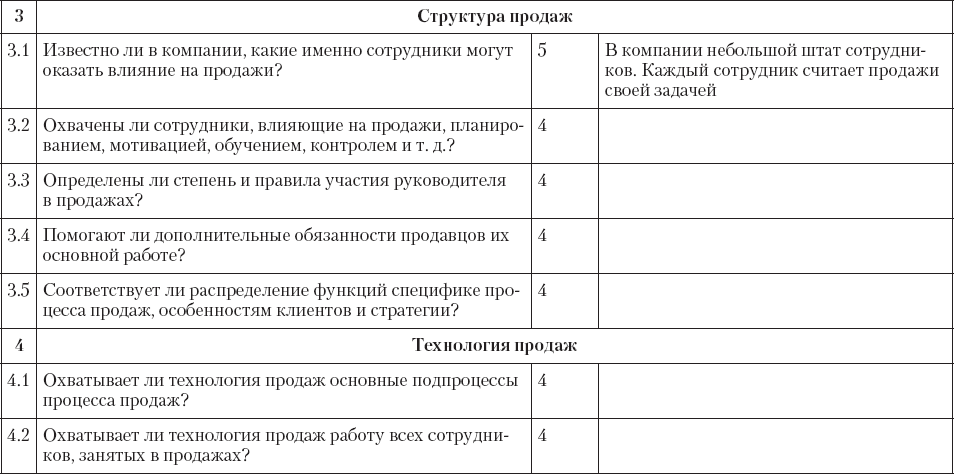 | 3 | Структура продаж | | |
|---|---|---|---|
| 3.1 | Известно ли в компании, какие именно сотрудники могут оказать влияние на продажи? | 5 | В компании небольшой штат сотрудников. Каждый сотрудник считает продажи своей задачей |
| 3.2 | Охвачены ли сотрудники, влияющие на продажи, планированием, мотивацией, обучением, контролем и т. д.? | 4 | |
| 3.3 | Определены ли степень и правила участия руководителя в продажах? | 4 | |
| 3.4 | Помогают ли дополнительные обязанности продавцов их основной работе? | 4 | |
| 3.5 | Соответствует ли распределение функций специфике процесса продаж, особенностям клиентов и стратегии? | 4 | |
| 4 | Технология продаж | | |
| 4.1 | Охватывает ли технология продаж основные подпроцессы процесса продаж? | 4 | |
| 4.2 | Охватывает ли технология продаж работу всех сотрудников, занятых в продажах? | 4 | |